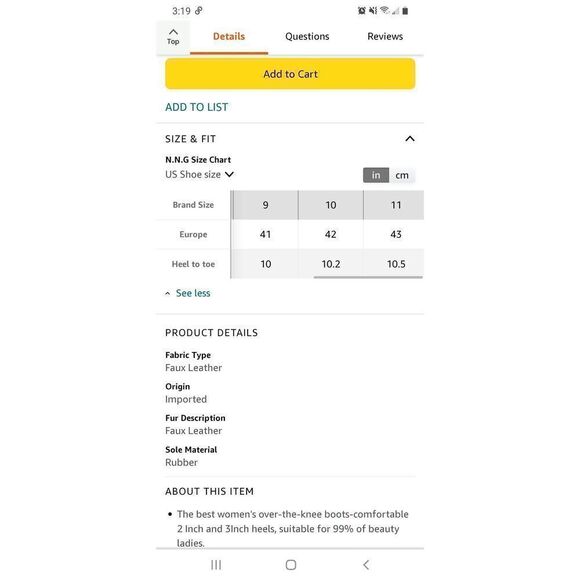 3:19

Top

Details

Questions

Reviews

Add to Cart

ADD TO LIST

SIZE & FIT

N.N.G Size Chart

US Shoe size

in cm

| Brand Size | 9 | 10 | 11 |
|---|---|---|---|
| Europe | 41 | 42 | 43 |
| Heel to toe | 10 | 10.2 | 10.5 |

See less

PRODUCT DETAILS

Fabric Type
Faux Leather

Origin
Imported

Fur Description
Faux Leather

Sole Material
Rubber

ABOUT THIS ITEM

• The best women's over-the-knee boots-comfortable 2 Inch and 3Inch heels, suitable for 99% of beauty ladies.